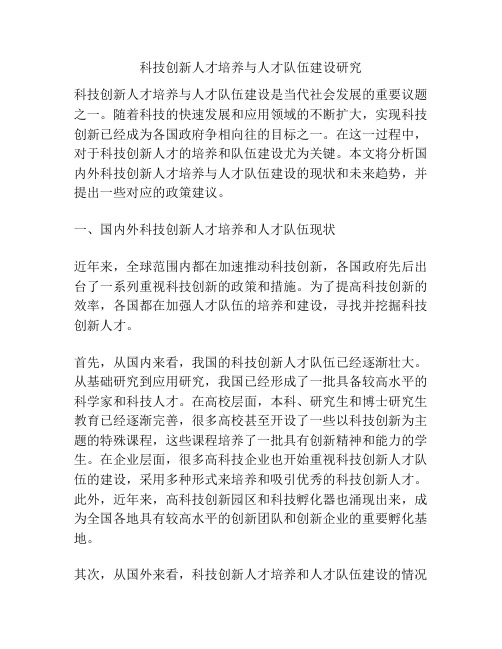 科技创新人才培养与人才队伍建设研究

科技创新人才培养与人才队伍建设是当代社会发展的重要议题之一。随着科技的快速发展和应用领域的不断扩大，实现科技创新已经成为各国政府争相向往的目标之一。在这一过程中，对于科技创新人才的培养和队伍建设尤为关键。本文将分析国内外科技创新人才培养与人才队伍建设的现状和未来趋势，并提出一些对应的政策建议。

一、国内外科技创新人才培养和人才队伍现状

近年来，全球范围内都在加速推动科技创新，各国政府先后出台了一系列重视科技创新的政策和措施。为了提高科技创新的效率，各国都在加强人才队伍的培养和建设，寻找并挖掘科技创新人才。

首先，从国内来看，我国的科技创新人才队伍已经逐渐壮大。从基础研究到应用研究，我国已经形成了一批具备较高水平的科学家和科技人才。在高校层面，本科、研究生和博士研究生教育已经逐渐完善，很多高校甚至开设了一些以科技创新为主题的特殊课程，这些课程培养了一批具有创新精神和能力的学生。在企业层面，很多高科技企业也开始重视科技创新人才队伍的建设，采用多种形式来培养和吸引优秀的科技创新人才。此外，近年来，高科技创新园区和科技孵化器也涌现出来，成为全国各地具有较高水平的创新团队和创新企业的重要孵化基地。

其次，从国外来看，科技创新人才培养和人才队伍建设的情况